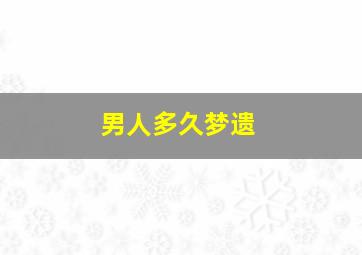 男人多久梦遗